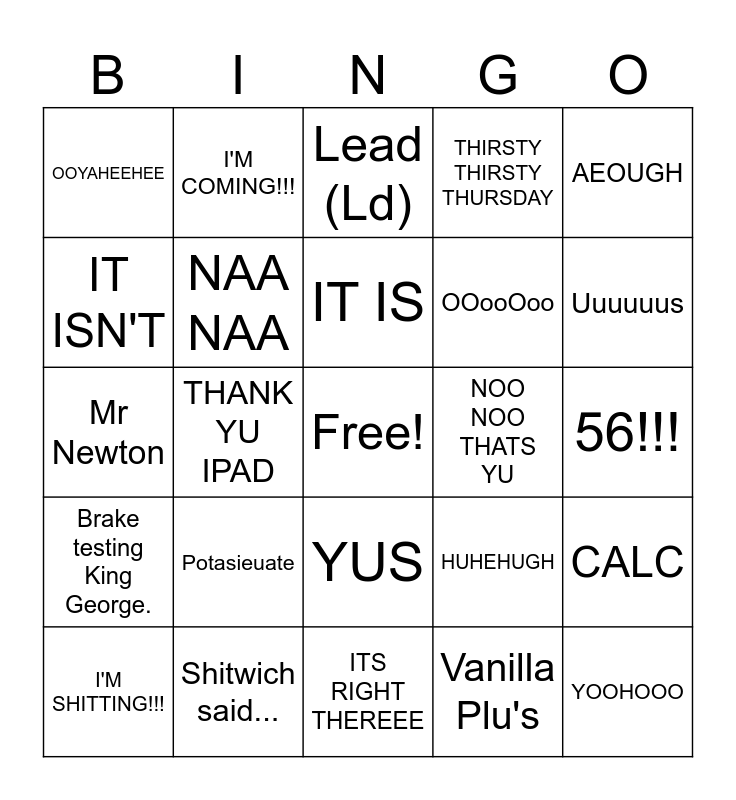 | B | I | N | G | O |
|---|---|---|---|---|
| OOYAHEEHEE | I'M COMING!!! | Lead (Ld) | THIRSTY THIRSTY THURSDAY | AEOUGH |
| IT ISN'T | NAA NAA | IT IS | OOooOoo | Uuuuuus |
| Mr Newton | THANK YU IPAD | Free! | NOO NOO THATS YU | 56!!! |
| Brake testing King George. | Potasieuate | YUS | HUHEHUGH | CALC |
| I'M SHITTING!!! | Shitwich said... | ITS RIGHT THEREEE | Vanilla Plu's | YOOHOOO |